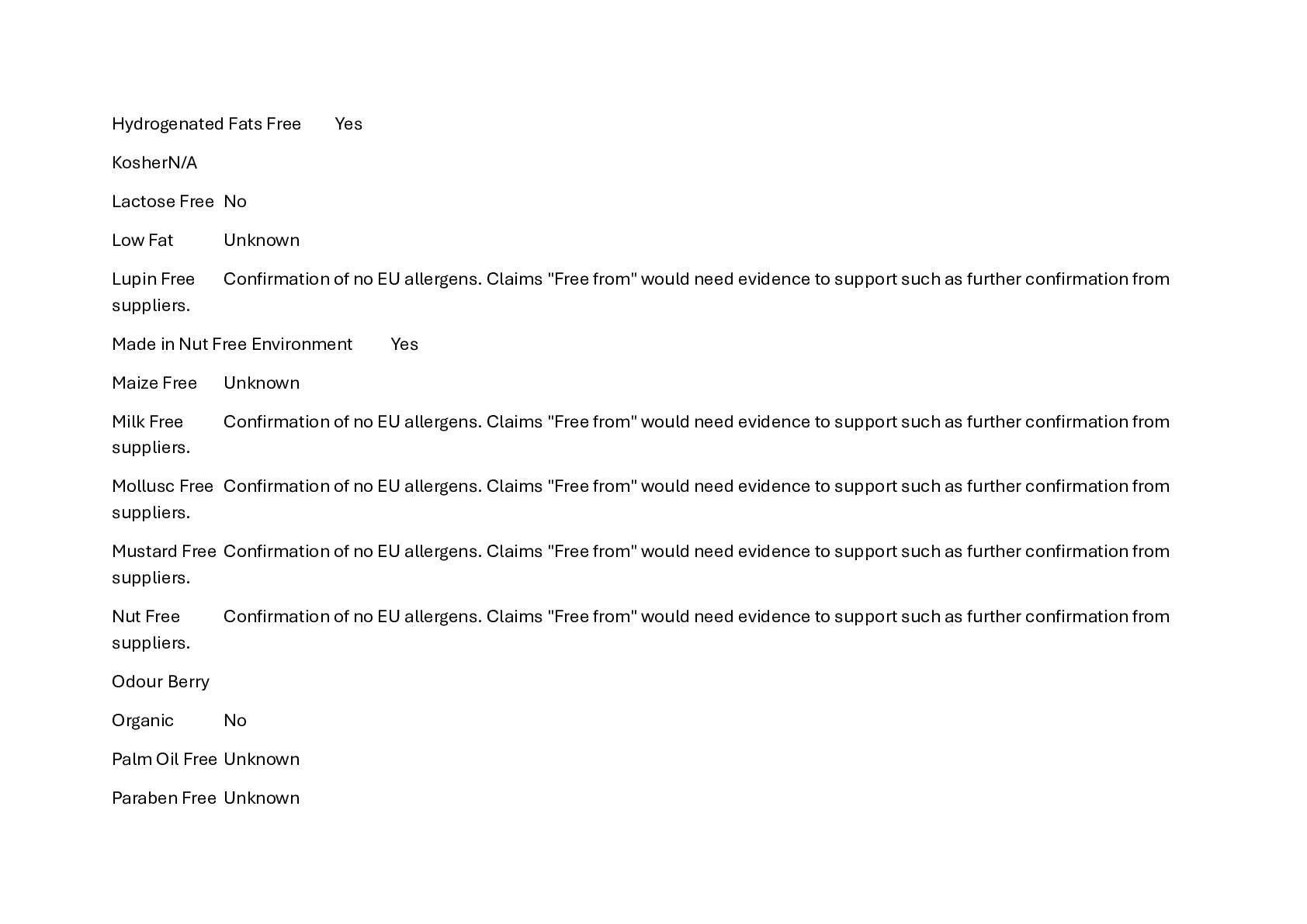 Hydrogenated Fats Free	Yes

KosherN/A

Lactose Free	No

Low Fat	Unknown

Lupin Free	Confirmation of no EU allergens. Claims "Free from" would need evidence to support such as further confirmation from suppliers.

Made in Nut Free Environment	Yes

Maize Free	Unknown

Milk Free	Confirmation of no EU allergens. Claims "Free from" would need evidence to support such as further confirmation from suppliers.

Mollusc Free	Confirmation of no EU allergens. Claims "Free from" would need evidence to support such as further confirmation from suppliers.

Mustard Free	Confirmation of no EU allergens. Claims "Free from" would need evidence to support such as further confirmation from suppliers.

Nut Free	Confirmation of no EU allergens. Claims "Free from" would need evidence to support such as further confirmation from suppliers.

Odour Berry

Organic	No

Palm Oil Free	Unknown

Paraben Free	Unknown